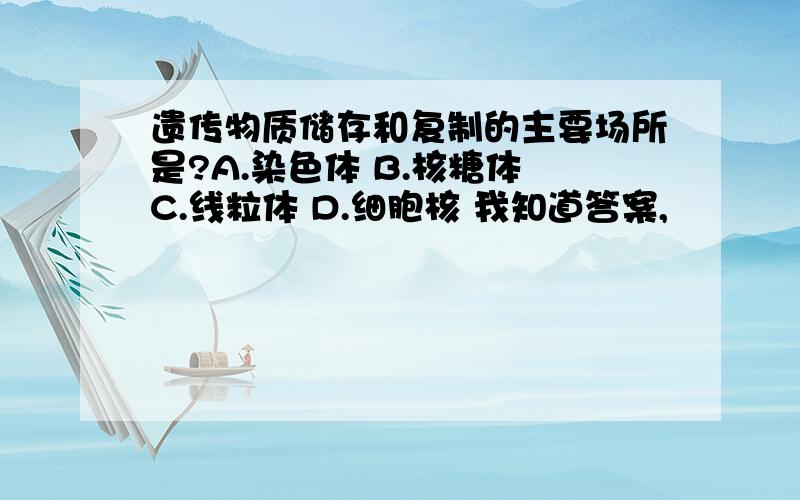 遗传物质储存和复制的主要场所是?A.染色体 B.核糖体 C.线粒体 D.细胞核 我知道答案,